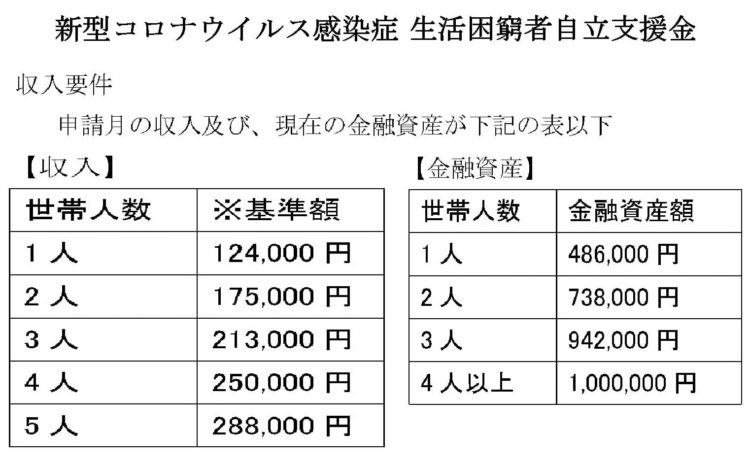 新型コロナウイルス感染症 生活困窮者自立支援金

収入要件

申請月の収入及び、現在の金融資産が下記の表以下

【収入】

| 世帯人数 | ※基準額 |
|---|---|
| 1 人 | 124,000 円 |
| 2 人 | 175,000 円 |
| 3 人 | 213,000 円 |
| 4 人 | 250,000 円 |
| 5 人 | 288,000 円 |

【金融資産】

| 世帯人数 | 金融資産額 |
|---|---|
| 1 人 | 486,000 円 |
| 2 人 | 738,000 円 |
| 3 人 | 942,000 円 |
| 4 人以上 | 1,000,000 円 |